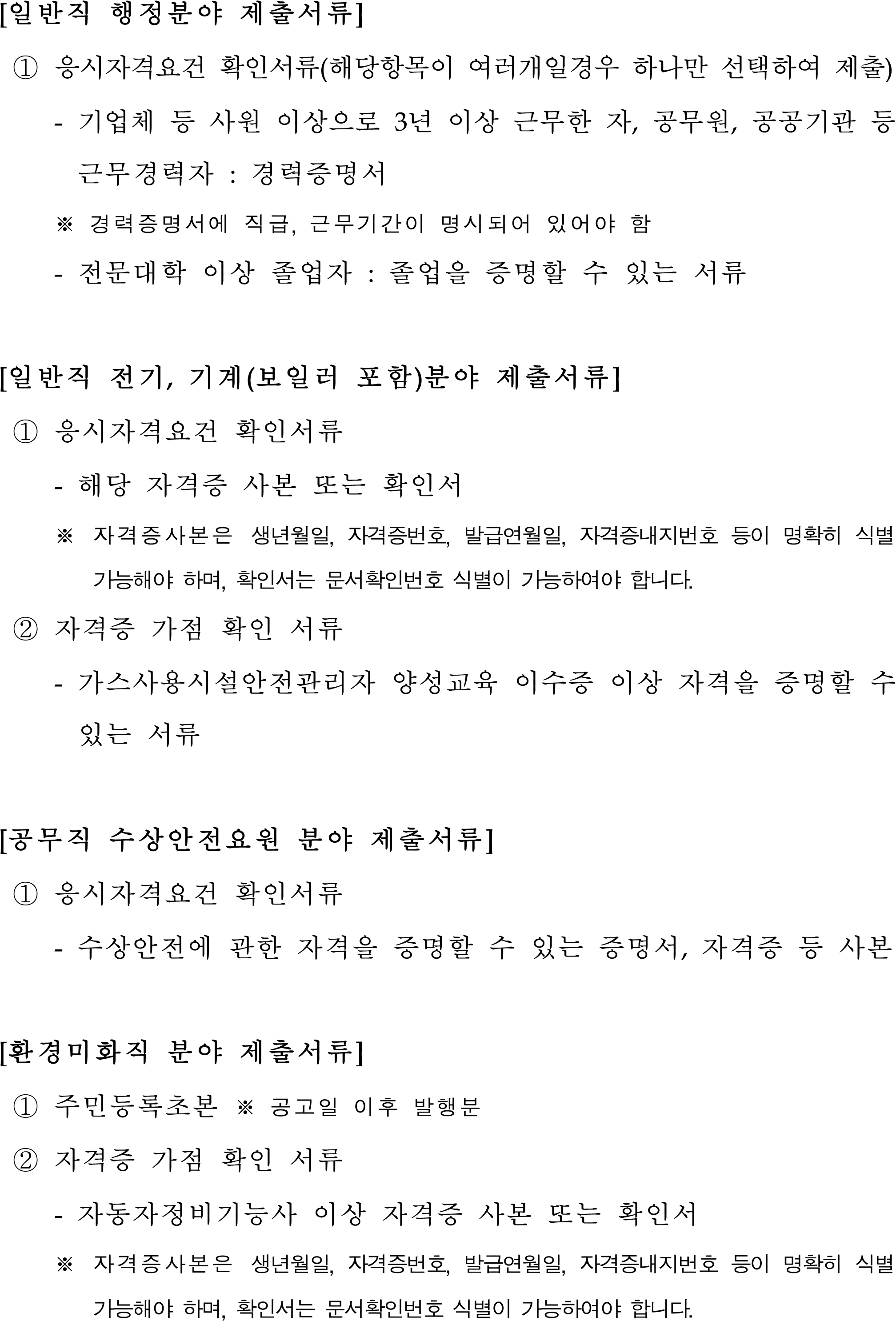 [일반직 행정분야 제출서류]

① 응시자격요건 확인서류(해당항목이 여러개일경우 하나만 선택하여 제출)

- 기업체 등 사원 이상으로 3년 이상 근무한 자, 공무원, 공공기관 등 근무경력자 : 경력증명서

※ 경력증명서에 직급, 근무기간이 명시되어 있어야 함

- 전문대학 이상 졸업자 : 졸업을 증명할 수 있는 서류

[일반직 전기, 기계(보일러 포함)분야 제출서류]

① 응시자격요건 확인서류

- 해당 자격증 사본 또는 확인서

※ 자격증사본은 생년월일, 자격증번호, 발급연월일, 자격증내지번호 등이 명확히 식별 가능해야 하며, 확인서는 문서확인번호 식별이 가능하여야 합니다.

② 자격증 가점 확인 서류

- 가스사용시설안전관리자 양성교육 이수증 이상 자격을 증명할 수 있는 서류

[공무직 수상안전요원 분야 제출서류]

① 응시자격요건 확인서류

- 수상안전에 관한 자격을 증명할 수 있는 증명서, 자격증 등 사본

[환경미화직 분야 제출서류]

① 주민등록초본 ※ 공고일 이후 발행분

② 자격증 가점 확인 서류

- 자동자정비기능사 이상 자격증 사본 또는 확인서

※ 자격증사본은 생년월일, 자격증번호, 발급연월일, 자격증내지번호 등이 명확히 식별 가능해야 하며, 확인서는 문서확인번호 식별이 가능하여야 합니다.